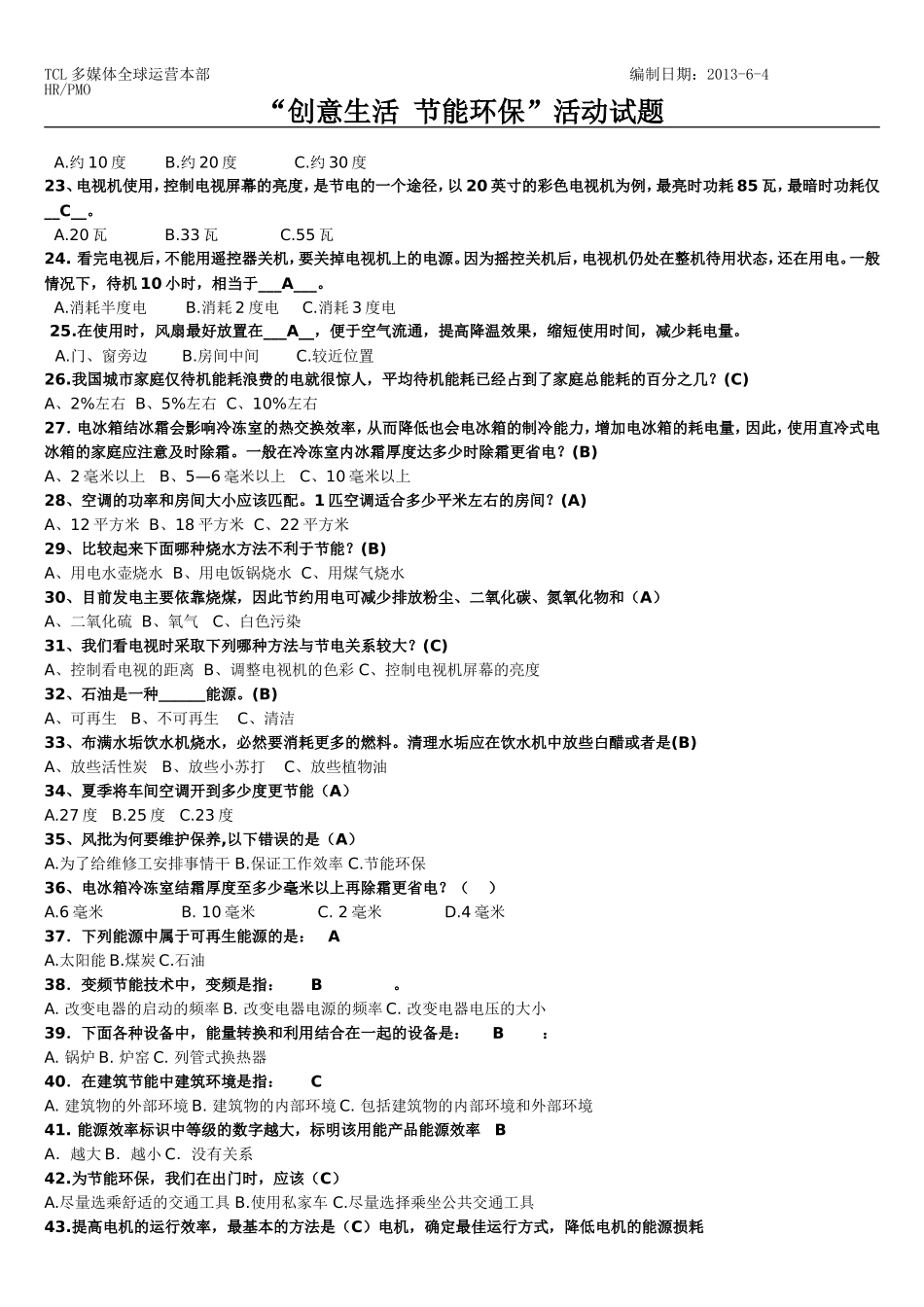 TCL 多媒体全球运营本部
HR/PMO

编制日期：2013-6-4

“创意生活 节能环保”活动试题

A.约 10 度　　B.约 20 度　　C.约 30 度

23、电视机使用，控制电视屏幕的亮度，是节电的一个途径，以 20 英寸的彩色电视机为例，最亮时功耗 85 瓦，最暗时功耗仅__C__。

A.20 瓦　　B.33 瓦　　C.55 瓦

24. 看完电视后，不能用遥控器关机，要关掉电视机上的电源。因为摇控关机后，电视机仍处在整机待用状态，还在用电。一般情况下，待机 10 小时，相当于___A___。

A.消耗半度电　　B.消耗 2 度电　　C.消耗 3 度电

25.在使用时，风扇最好放置在___A__，便于空气流通，提高降温效果，缩短使用时间，减少耗电量。

A.门、窗旁边　　B.房间中间　　C.较近位置

26.我国城市家庭仅待机能耗浪费的电就很惊人，平均待机能耗已经占到了家庭总能耗的百分之几？(C)

A、2%左右　B、5%左右　C、10%左右

27. 电冰箱结冰霜会影响冷冻室的热交换效率，从而降低也会电冰箱的制冷能力，增加电冰箱的耗电量，因此，使用直冷式电冰箱的家庭应注意及时除霜。一般在冷冻室内冰霜厚度达多少时除霜更省电？(B)

A、2 毫米以上　B、5—6 毫米以上　C、10 毫米以上

28、空调的功率和房间大小应该匹配。1 匹空调适合多少平米左右的房间？(A)

A、12 平方米　B、18 平方米　C、22 平方米

29、比较起来下面哪种烧水方法不利于节能？(B)

A、用电水壶烧水　B、用电饭锅烧水　C、用煤气烧水

30、目前发电主要依靠烧煤，因此节约用电可减少排放粉尘、二氧化碳、氮氧化物和（A）

A、二氧化硫　B、氧气　C、白色污染

31、我们看电视时采取下列哪种方法与节电关系较大？(C)

A、控制看电视的距离　B、调整电视机的色彩 C、控制电视机屏幕的亮度

32、石油是一种______能源。(B)

A、可再生　B、不可再生　C、清洁

33、布满水垢饮水机烧水，必然要消耗更多的燃料。清理水垢应在饮水机中放些白醋或者是(B)

A、放些活性炭　B、放些小苏打　C、放些植物油

34、夏季将车间空调开到多少度更节能（A）

A.27 度　B.25 度　C.23 度

35、风批为何要维护保养,以下错误的是（A）

A.为了给维修工安排事情干 B.保证工作效率 C.节能环保

36、电冰箱冷冻室结霜厚度至多少毫米以上再除霜更省电？（　）

A.6 毫米　　B. 10 毫米　　C. 2 毫米　　D.4 毫米

37. 下列能源中属于可再生能源的是：　A

A.太阳能 B.煤炭 C.石油

38. 变频节能技术中，变频是指：　B　。

A. 改变电器的启动的频率 B. 改变电器电源的频率 C. 改变电器电压的大小

39. 下面各种设备中，能量转换和利用结合在一起的设备是：　B　：

A. 锅炉 B. 炉窑 C. 列管式换热器

40. 在建筑节能中建筑环境是指：　C

A. 建筑物的外部环境 B. 建筑物的内部环境 C. 包括建筑物的内部环境和外部环境

41. 能源效率标识中等级的数字越大，标明该用能产品能源效率　B

A. 越大 B. 越小 C. 没有关系

42.为节能环保，我们在出门时，应该（C）

A.尽量选乘舒适的交通工具 B.使用私家车 C.尽量选择乘坐公共交通工具

43.提高电机的运行效率，最基本的方法是（C）电机，确定最佳运行方式，降低电机的能源损耗